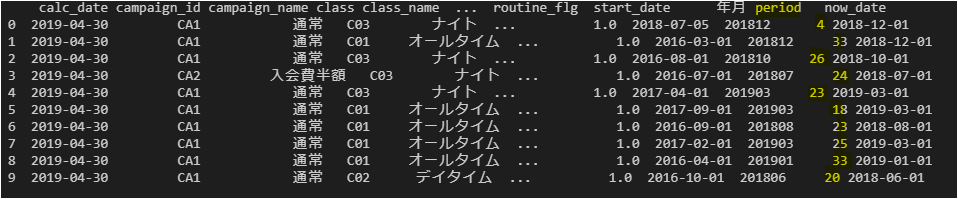 | | calc_date | campaign_id | campaign_name | class | class_name | ... | routine_flg | start_date | 年月 | period | now_date |
|---|---|---|---|---|---|---|---|---|---|---|---|
| 0 | 2019-04-30 | CA1 | 通常 | C03 | ナイト | ... | 1.0 | 2018-07-05 | 201812 | 4 | 2018-12-01 |
| 1 | 2019-04-30 | CA1 | 通常 | C01 | オールタイム | ... | 1.0 | 2016-03-01 | 201812 | 33 | 2018-12-01 |
| 2 | 2019-04-30 | CA1 | 通常 | C03 | ナイト | ... | 1.0 | 2016-08-01 | 201810 | 26 | 2018-10-01 |
| 3 | 2019-04-30 | CA2 | 入会費半額 | C03 | ナイト | ... | 1.0 | 2016-07-01 | 201807 | 24 | 2018-07-01 |
| 4 | 2019-04-30 | CA1 | 通常 | C03 | ナイト | ... | 1.0 | 2017-04-01 | 201903 | 23 | 2019-03-01 |
| 5 | 2019-04-30 | CA1 | 通常 | C01 | オールタイム | ... | 1.0 | 2017-09-01 | 201903 | 18 | 2019-03-01 |
| 6 | 2019-04-30 | CA1 | 通常 | C01 | オールタイム | ... | 1.0 | 2016-09-01 | 201808 | 23 | 2018-08-01 |
| 7 | 2019-04-30 | CA1 | 通常 | C01 | オールタイム | ... | 1.0 | 2017-02-01 | 201903 | 25 | 2019-03-01 |
| 8 | 2019-04-30 | CA1 | 通常 | C01 | オールタイム | ... | 1.0 | 2016-04-01 | 201901 | 33 | 2019-01-01 |
| 9 | 2019-04-30 | CA1 | 通常 | C02 | デイタイム | ... | 1.0 | 2016-10-01 | 201806 | 20 | 2018-06-01 |